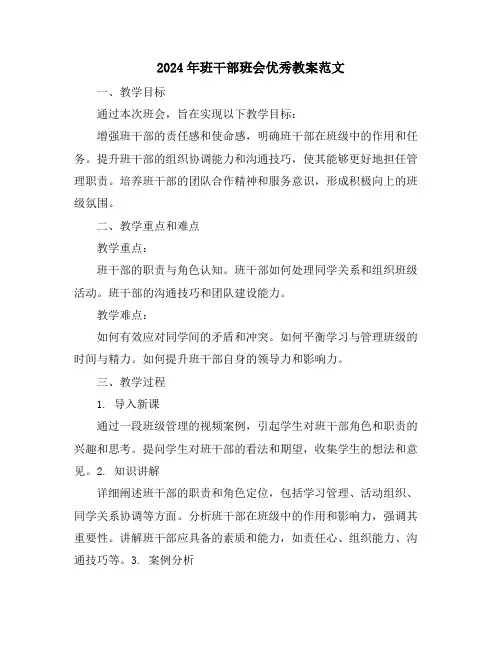 2024年班干部班会优秀教案范文

一、教学目标

通过本次班会，旨在实现以下教学目标：

增强班干部的责任感和使命感，明确班干部在班级中的作用和任务。提升班干部的组织协调能力和沟通技巧，使其能够更好地担任管理职责。培养班干部的团队合作精神和服务意识，形成积极向上的班级氛围。

二、教学重点和难点

教学重点：

班干部的职责与角色认知。班干部如何处理同学关系和组织班级活动。班干部的沟通技巧和团队建设能力。

教学难点：

如何有效应对同学间的矛盾和冲突。如何平衡学习与管理班级的时间与精力。如何提升班干部自身的领导力和影响力。

三、教学过程

1. 导入新课

通过一段班级管理的视频案例，引起学生对班干部角色和职责的兴趣和思考。提问学生对班干部的看法和期望，收集学生的想法和意见。2. 知识讲解

详细阐述班干部的职责和角色定位，包括学习管理、活动组织、同学关系协调等方面。分析班干部在班级中的作用和影响力，强调其重要性。讲解班干部应具备的素质和能力，如责任心、组织能力、沟通技巧等。3. 案例分析